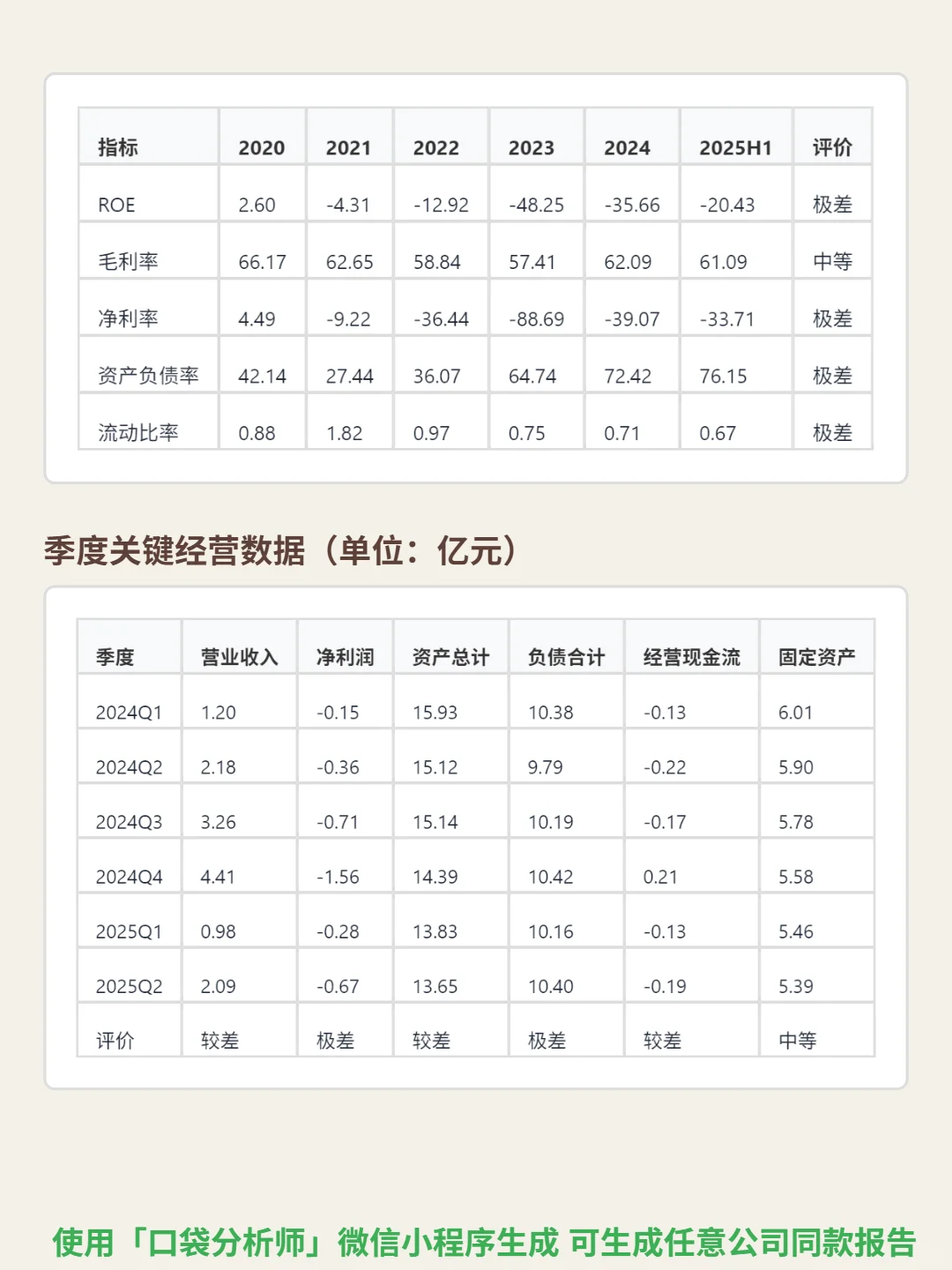 | 指标 | 2020 | 2021 | 2022 | 2023 | 2024 | 2025H1 | 评价 |
|---|---|---|---|---|---|---|---|
| ROE | 2.60 | -4.31 | -12.92 | -48.25 | -35.66 | -20.43 | 极差 |
| 毛利率 | 66.17 | 62.65 | 58.84 | 57.41 | 62.09 | 61.09 | 中等 |
| 净利率 | 4.49 | -9.22 | -36.44 | -88.69 | -39.07 | -33.71 | 极差 |
| 资产负债率 | 42.14 | 27.44 | 36.07 | 64.74 | 72.42 | 76.15 | 极差 |
| 流动比率 | 0.88 | 1.82 | 0.97 | 0.75 | 0.71 | 0.67 | 极差 |

季度关键经营数据（单位：亿元）

| 季度 | 营业收入 | 净利润 | 资产总计 | 负债合计 | 经营现金流 | 固定资产 |
|---|---|---|---|---|---|---|
| 2024Q1 | 1.20 | -0.15 | 15.93 | 10.38 | -0.13 | 6.01 |
| 2024Q2 | 2.18 | -0.36 | 15.12 | 9.79 | -0.22 | 5.90 |
| 2024Q3 | 3.26 | -0.71 | 15.14 | 10.19 | -0.17 | 5.78 |
| 2024Q4 | 4.41 | -1.56 | 14.39 | 10.42 | 0.21 | 5.58 |
| 2025Q1 | 0.98 | -0.28 | 13.83 | 10.16 | -0.13 | 5.46 |
| 2025Q2 | 2.09 | -0.67 | 13.65 | 10.40 | -0.19 | 5.39 |
| 评价 | 较差 | 极差 | 较差 | 极差 | 较差 | 中等 |

使用「口袋分析师」微信小程序生成 可生成任意公司同款报告